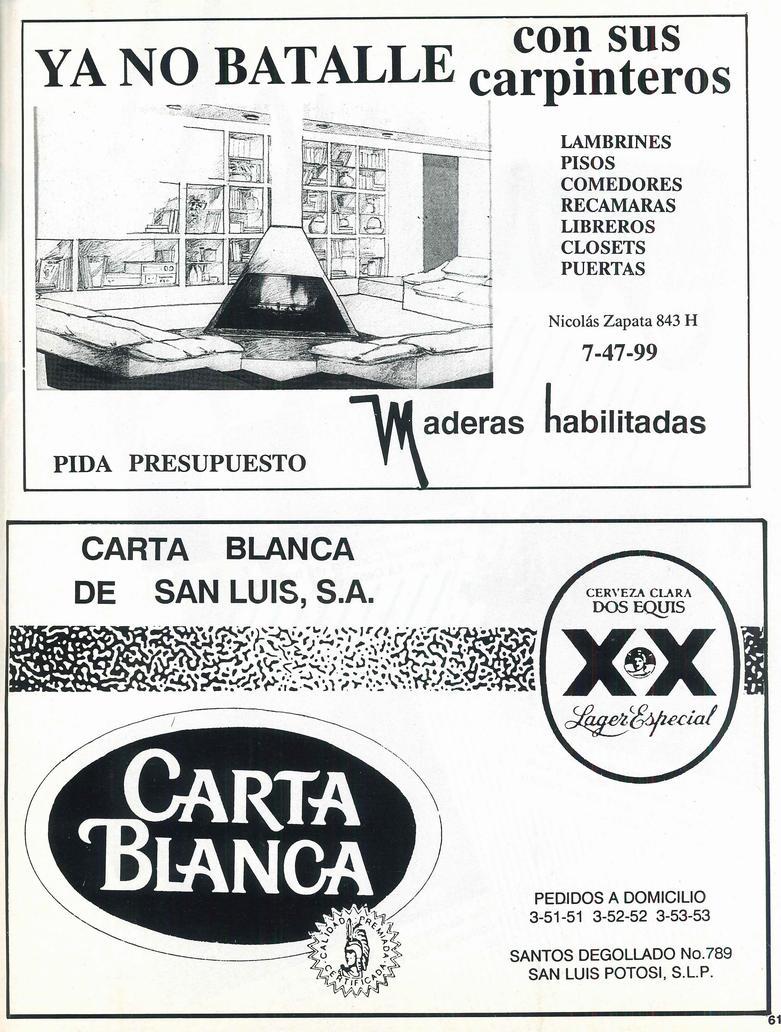 YA NO BATALLE con sus carpinteros

LAMBRINES
PISOS
COMEDORES
RECAMARAS
LIBREROS
CLOSETS
PUERTAS

Nicolás Zapata 843 H
7-47-99

Maderas habilitadas

PIDA PRESUPUESTO

CARTA BLANCA
DE SAN LUIS, S.A.

CERVEZA CLARA
DOS EQUIS
XX
Lager Especial

CARTA BLANCA

CALIDAD PREMIADA CERTIFICADA

PEDIDOS A DOMICILIO
3-51-51 3-52-52 3-53-53

SANTOS DEGOLLADO No.789
SAN LUIS POTOSI, S.L.P.

61